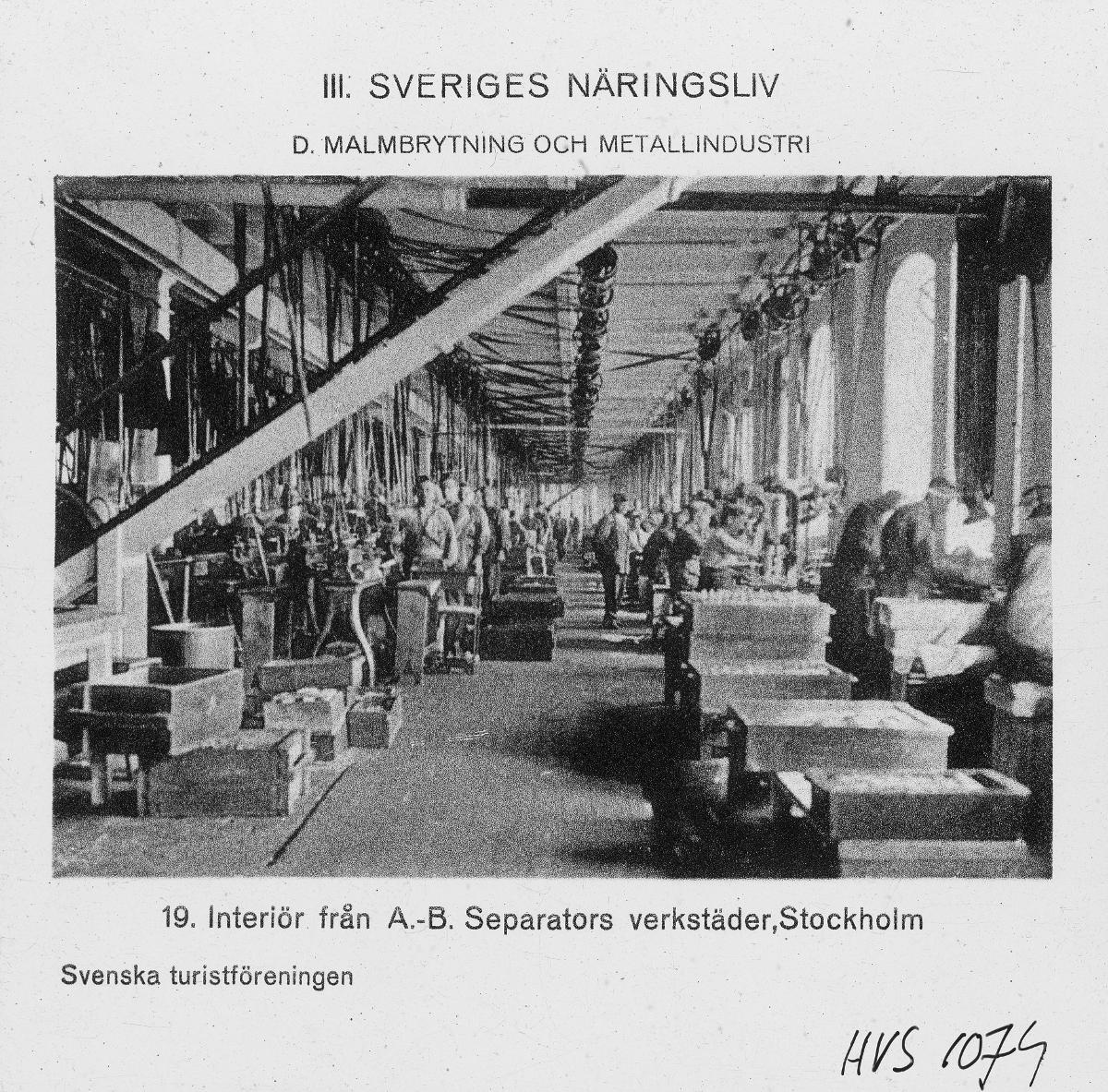 III. SVERIGES NÄRINGSLIV

D. MALMBRYTNING OCH METALLINDUSTRI

19. Interiör från A.-B. Separators verkstäder, Stockholm

Svenska turistföreningen

HVS 1074